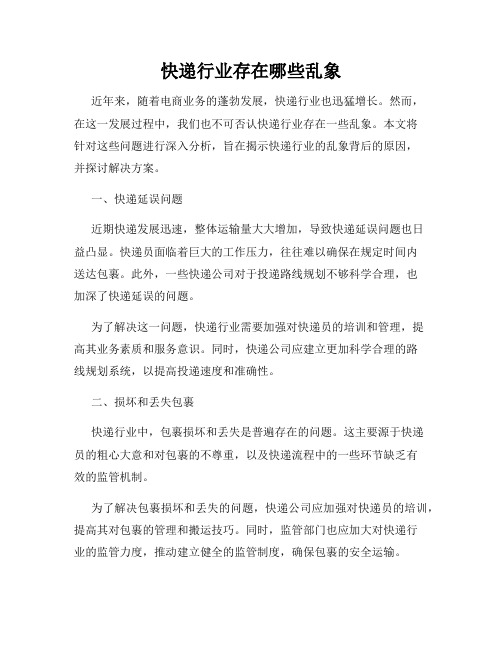 快递行业存在哪些乱象

近年来，随着电商业务的蓬勃发展，快递行业也迅猛增长。然而，在这一发展过程中，我们也不可否认快递行业存在一些乱象。本文将针对这些问题进行深入分析，旨在揭示快递行业的乱象背后的原因，并探讨解决方案。

一、快递延误问题

近期快递发展迅速，整体运输量大大增加，导致快递延误问题也日益凸显。快递员面临着巨大的工作压力，往往难以确保在规定时间内送达包裹。此外，一些快递公司对于投递路线规划不够科学合理，也加深了快递延误的问题。

为了解决这一问题，快递行业需要加强对快递员的培训和管理，提高其业务素质和服务意识。同时，快递公司应建立更加科学合理的路线规划系统，以提高投递速度和准确性。

二、损坏和丢失包裹

快递行业中，包裹损坏和丢失是普遍存在的问题。这主要源于快递员的粗心大意和对包裹的不尊重，以及快递流程中的一些环节缺乏有效的监管机制。

为了解决包裹损坏和丢失的问题，快递公司应加强对快递员的培训，提高其对包裹的管理和搬运技巧。同时，监管部门也应加大对快递行业的监管力度，推动建立健全的监管制度，确保包裹的安全运输。